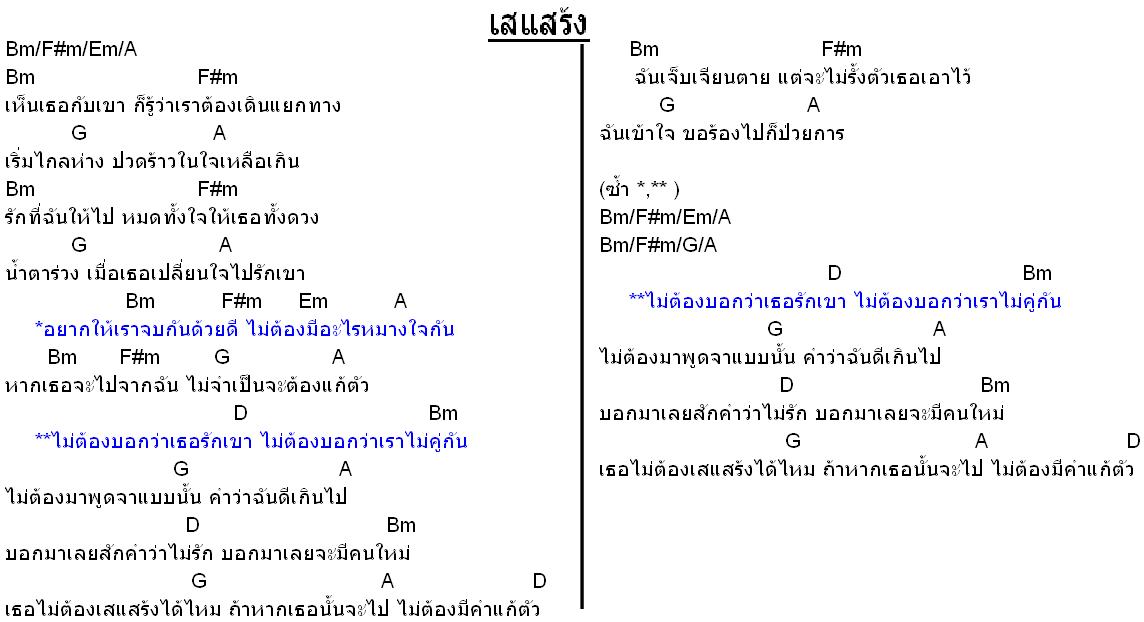 เสแสร้ง

Bm/F#m/Em/A
Bm F#m
เห็นเธอกับเขา ก็รู้ว่าเราต้องเดินแยกทาง
G A
เริ่มไกลห่าง ปวดร้าวในใจเหลือเกิน
Bm F#m
รักที่ฉันให้ไป หมดทั้งใจให้เธอทั้งดวง
G A
น้ำตาร่วง เมื่อเธอเปลี่ยนใจไปรักเขา
Bm F#m Em A
*อยากให้เราจบกันด้วยดี ไม่ต้องมีอะไรหมางใจกัน
Bm F#m G A
หากเธอจะไปจากฉัน ไม่จำเป็นจะต้องแก้ตัว
D Bm
**ไม่ต้องบอกว่าเธอรักเขา ไม่ต้องบอกว่าเราไม่คู่กัน
G A
ไม่ต้องมาพูดจาแบบนั้น คำว่าฉันดีเกินไป
D Bm
บอกมาเลยสักคำว่าไม่รัก บอกมาเลยจะมีคนใหม่
G A D
เธอไม่ต้องเสแสร้งได้ไหม ถ้าหากเธอนั้นจะไป ไม่ต้องมีคำแก้ตัว

Bm F#m
ฉันเจ็บเจียนตาย แต่จะไม่รั้งตัวเธอเอาไว้
G A
ฉันเข้าใจ ขอร้องไปก็ป่วยการ

(ซ้ำ *,** )
Bm/F#m/Em/A
Bm/F#m/G/A
D Bm
**ไม่ต้องบอกว่าเธอรักเขา ไม่ต้องบอกว่าเราไม่คู่กัน
G A
ไม่ต้องมาพูดจาแบบนั้น คำว่าฉันดีเกินไป
D Bm
บอกมาเลยสักคำว่าไม่รัก บอกมาเลยจะมีคนใหม่
G A D
เธอไม่ต้องเสแสร้งได้ไหม ถ้าหากเธอนั้นจะไป ไม่ต้องมีคำแก้ตัว